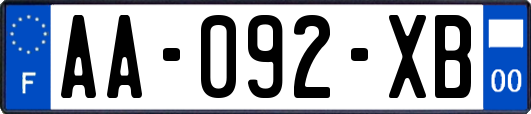 F
AA-092-XB
00